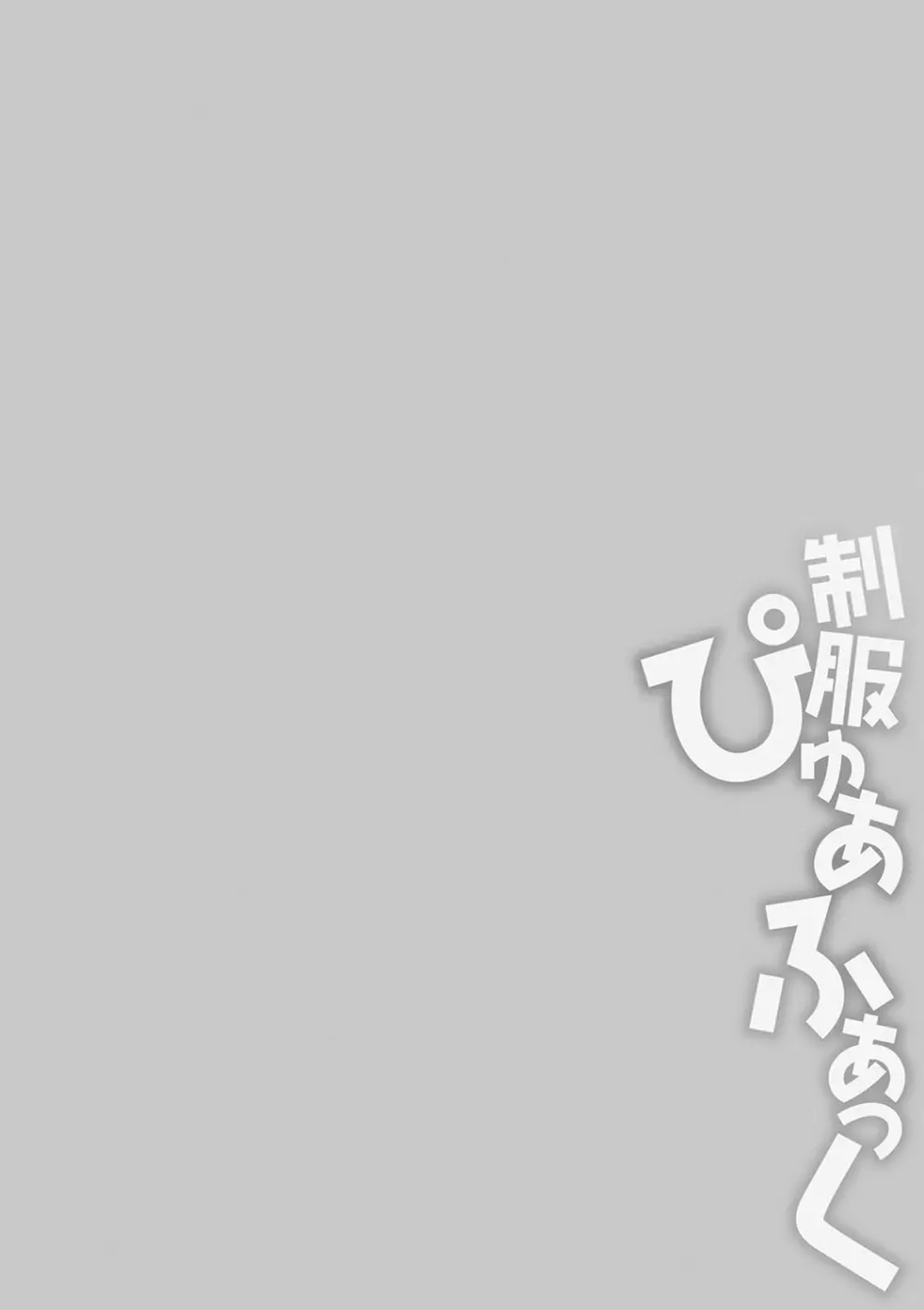 制服ぴゅあふぁっく